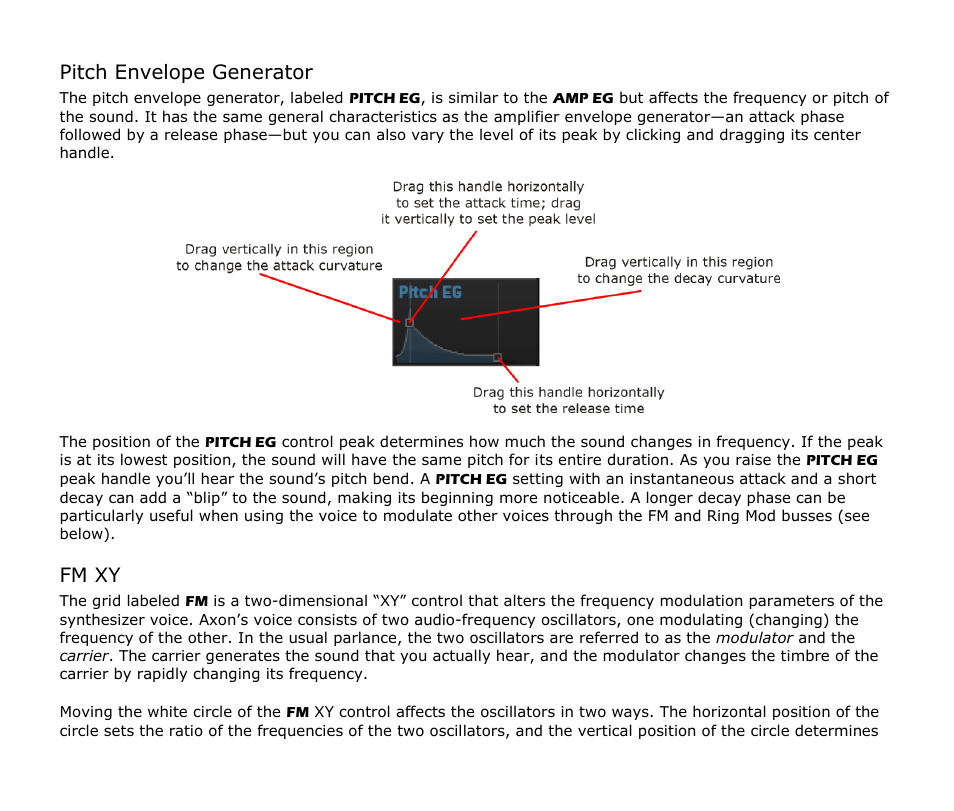 Pitch Envelope Generator

The pitch envelope generator, labeled PITCH EG, is similar to the AMP EG but affects the frequency or pitch of the sound. It has the same general characteristics as the amplifier envelope generator—an attack phase followed by a release phase—but you can also vary the level of its peak by clicking and dragging its center handle.

Drag this handle horizontally to set the attack time; drag it vertically to set the peak level

Drag vertically in this region to change the attack curvature

Drag vertically in this region to change the decay curvature

Pitch EG

Drag this handle horizontally to set the release time

The position of the PITCH EG control peak determines how much the sound changes in frequency. If the peak is at its lowest position, the sound will have the same pitch for its entire duration. As you raise the PITCH EG peak handle you'll hear the sound's pitch bend. A PITCH EG setting with an instantaneous attack and a short decay can add a "blip" to the sound, making its beginning more noticeable. A longer decay phase can be particularly useful when using the voice to modulate other voices through the FM and Ring Mod busses (see below).

FM XY

The grid labeled FM is a two-dimensional "XY" control that alters the frequency modulation parameters of the synthesizer voice. Axon's voice consists of two audio-frequency oscillators, one modulating (changing) the frequency of the other. In the usual parlance, the two oscillators are referred to as the modulator and the carrier. The carrier generates the sound that you actually hear, and the modulator changes the timbre of the carrier by rapidly changing its frequency.

Moving the white circle of the FM XY control affects the oscillators in two ways. The horizontal position of the circle sets the ratio of the frequencies of the two oscillators, and the vertical position of the circle determines